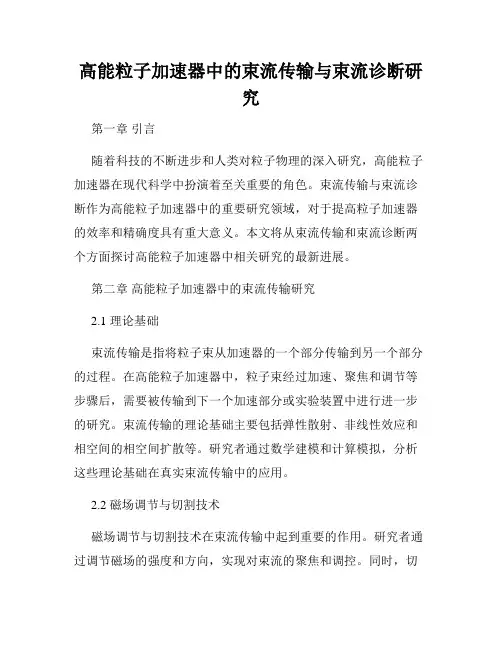 高能粒子加速器中的束流传输与束流诊断研究

第一章 引言

随着科技的不断进步和人类对粒子物理的深入研究，高能粒子加速器在现代科学中扮演着至关重要的角色。束流传输与束流诊断作为高能粒子加速器中的重要研究领域，对于提高粒子加速器的效率和精确度具有重大意义。本文将从束流传输和束流诊断两个方面探讨高能粒子加速器中相关研究的最新进展。

第二章 高能粒子加速器中的束流传输研究

2.1 理论基础

束流传输是指将粒子束从加速器的一个部分传输到另一个部分的过程。在高能粒子加速器中，粒子束经过加速、聚焦和调节等步骤后，需要被传输到下一个加速部分或实验装置中进行进一步的研究。束流传输的理论基础主要包括弹性散射、非线性效应和相空间的相空间扩散等。研究者通过数学建模和计算模拟，分析这些理论基础在真实束流传输中的应用。

2.2 磁场调节与切割技术

磁场调节与切割技术在束流传输中起到重要的作用。研究者通过调节磁场的强度和方向，实现对束流的聚焦和调控。同时，切